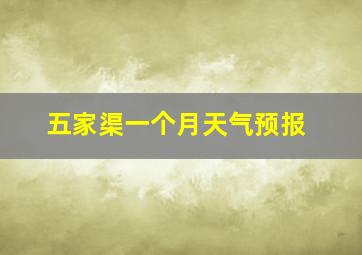 五家渠一个月天气预报